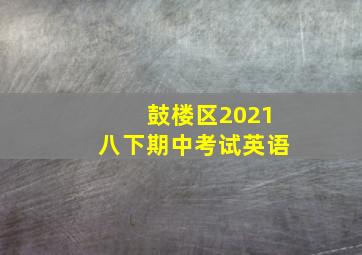 鼓楼区2021
八下期中考试英语